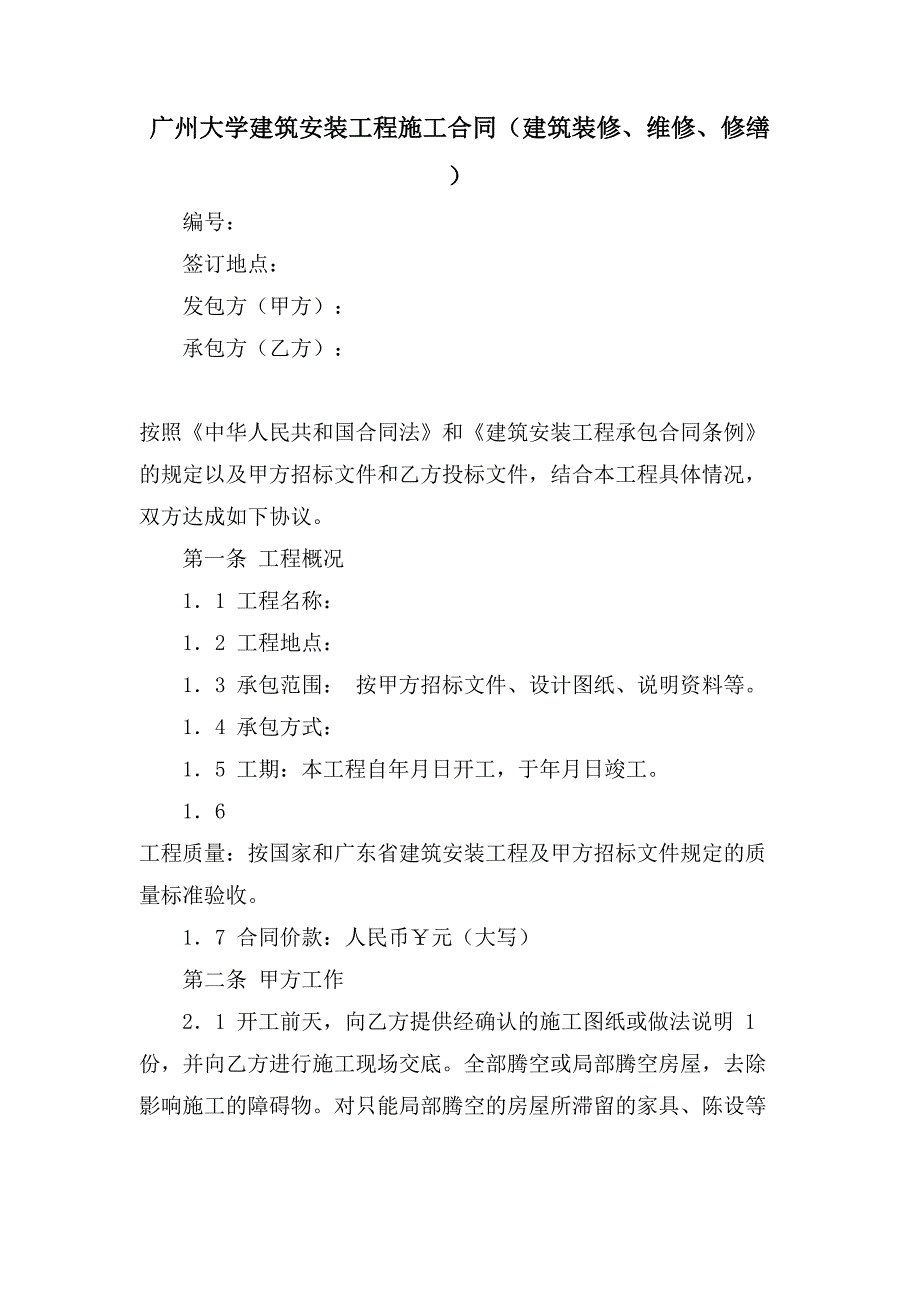 广州大学建筑安装工程施工合同（建筑装修、维修、修缮）

编号：

签订地点：

发包方（甲方）：

承包方（乙方）：

按照《中华人民共和国合同法》和《建筑安装工程承包合同条例》的规定以及甲方招标文件和乙方投标文件，结合本工程具体情况，双方达成如下协议。

第一条 工程概况

1．1 工程名称：

1．2 工程地点：

1．3 承包范围： 按甲方招标文件、设计图纸、说明资料等。

1．4 承包方式：

1．5 工期：本工程自年月日开工，于年月日竣工。

1．6

工程质量：按国家和广东省建筑安装工程及甲方招标文件规定的质量标准验收。

1．7 合同价款：人民币￥元（大写）

第二条 甲方工作

2．1 开工前天，向乙方提供经确认的施工图纸或做法说明 1 份，并向乙方进行施工现场交底。全部腾空或局部腾空房屋，去除影响施工的障碍物。对只能局部腾空的房屋所滞留的家具、陈设等